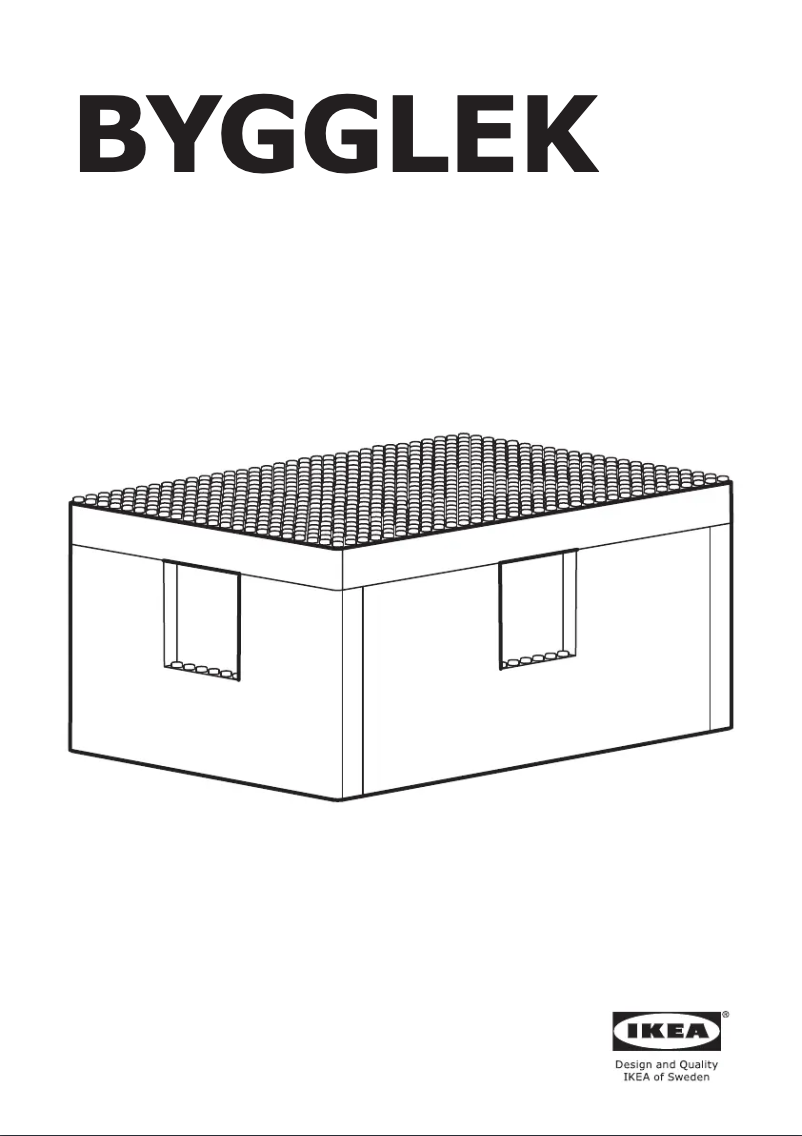 BYGGLEK

IKEA®

Design and Quality
IKEA of Sweden